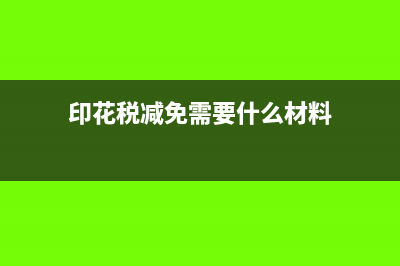 印花税减免需要什么材料